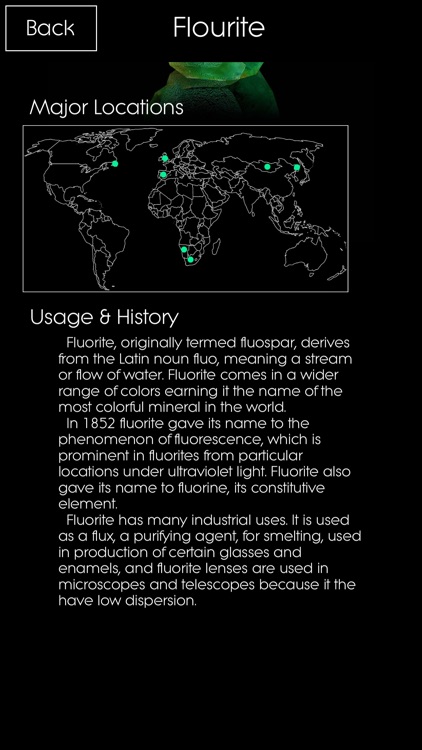 Back

Flourite

Major Locations

Usage & History

Fluorite, originally termed fluospar, derives from the Latin noun fluo, meaning a stream or flow of water. Fluorite comes in a wider range of colors earning it the name of the most colorful mineral in the world.

In 1852 fluorite gave its name to the phenomenon of fluorescence, which is prominent in fluorites from particular locations under ultraviolet light. Fluorite also gave its name to fluorine, its constitutive element.

Fluorite has many industrial uses. It is used as a flux, a purifying agent, for smelting, used in production of certain glasses and enamels, and fluorite lenses are used in microscopes and telescopes because it the have low dispersion.